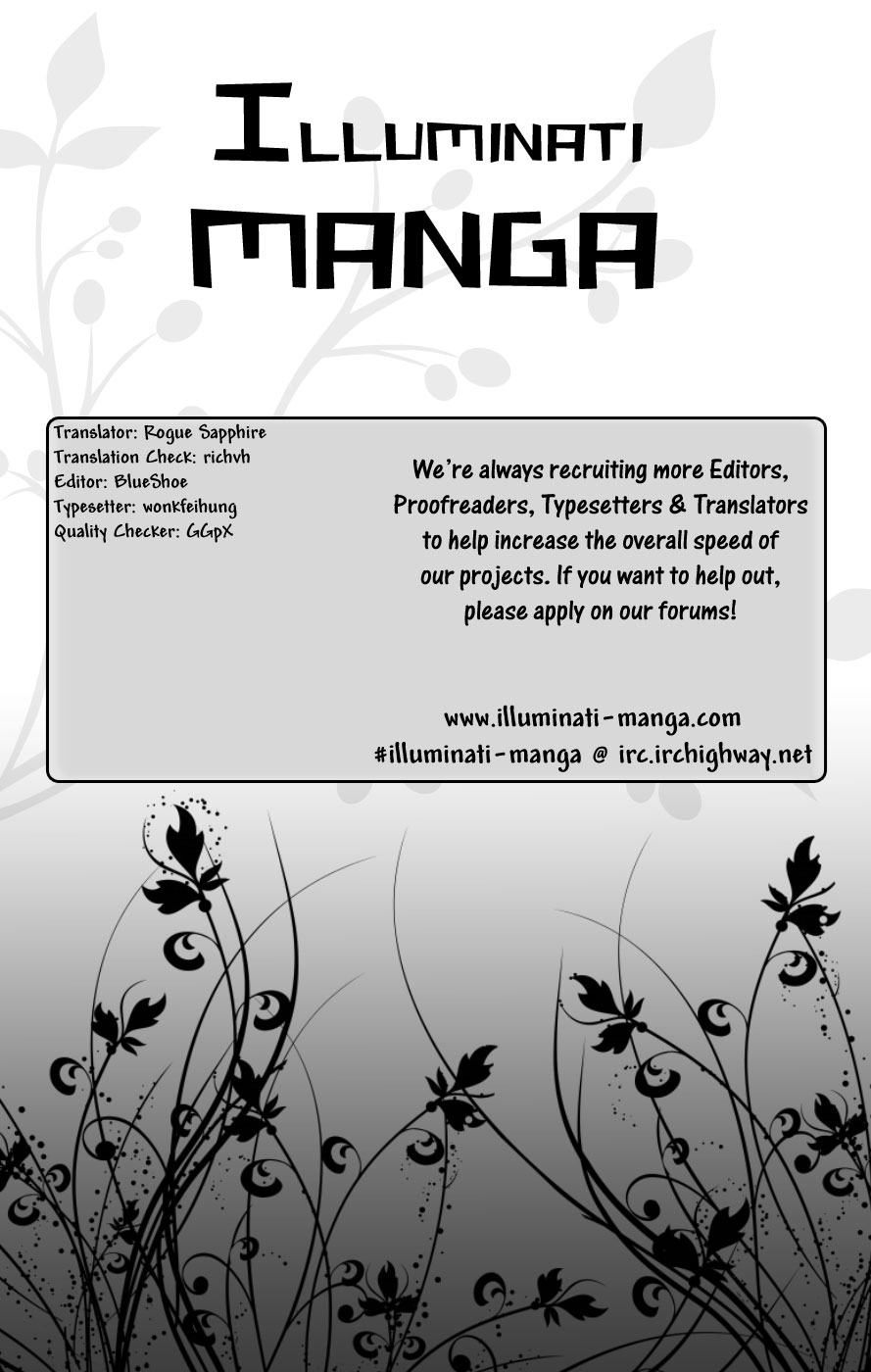 ILLUMINATI
MANGA

Translator: Rogue Sapphire
Translation Check: richvh
Editor: BlueShoe
Typesetter: wonkfeihung
Quality Checker: GGpX

We're always recruiting more Editors, Proofreaders, Typesetters & Translators to help increase the overall speed of our projects. If you want to help out, please apply on our forums!

www.illuminati-manga.com
#illuminati-manga @ irc.irchighway.net